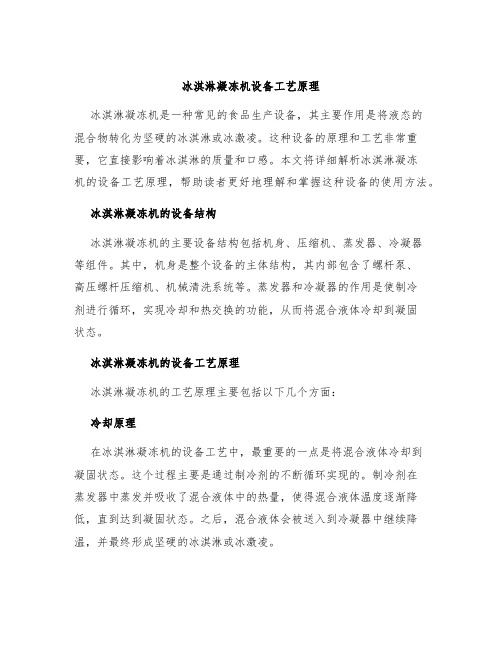 冰淇淋凝冻机设备工艺原理

冰淇淋凝冻机是一种常见的食品生产设备，其主要作用是将液态的混合物转化为坚硬的冰淇淋或冰激凌。这种设备的原理和工艺非常重要，它直接影响着冰淇淋的质量和口感。本文将详细解析冰淇淋凝冻机的设备工艺原理，帮助读者更好地理解和掌握这种设备的使用方法。

冰淇淋凝冻机的设备结构

冰淇淋凝冻机的主要设备结构包括机身、压缩机、蒸发器、冷凝器等组件。其中，机身是整个设备的主体结构，其内部包含了螺杆泵、高压螺杆压缩机、机械清洗系统等。蒸发器和冷凝器的作用是使制冷剂进行循环，实现冷却和热交换的功能，从而将混合液体冷却到凝固状态。

冰淇淋凝冻机的设备工艺原理

冰淇淋凝冻机的工艺原理主要包括以下几个方面：

冷却原理

在冰淇淋凝冻机的设备工艺中，最重要的一点是将混合液体冷却到凝固状态。这个过程主要是通过制冷剂的不断循环实现的。制冷剂在蒸发器中蒸发并吸收了混合液体中的热量，使得混合液体温度逐渐降低，直到达到凝固状态。之后，混合液体会被送入到冷凝器中继续降温，并最终形成坚硬的冰淇淋或冰激凌。